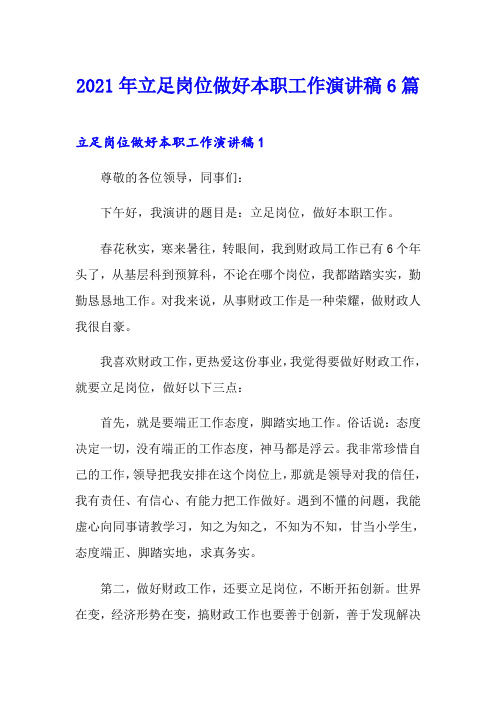 2021年立足岗位做好本职工作演讲稿6篇

立足岗位做好本职工作演讲稿1

尊敬的各位领导，同事们：

下午好，我演讲的题目是：立足岗位，做好本职工作。

春花秋实，寒来暑往，转眼间，我到财政局工作已有6个年头了，从基层科到预算科，不论在哪个岗位，我都踏踏实实，勤勤恳恳地工作。对我来说，从事财政工作是一种荣耀，做财政人我很自豪。

我喜欢财政工作，更热爱这份事业，我觉得要做好财政工作，就要立足岗位，做好以下三点：

首先，就是要端正工作态度，脚踏实地工作。俗话说：态度决定一切，没有端正的工作态度，神马都是浮云。我非常珍惜自己的工作，领导把我安排在这个岗位上，那就是领导对我的信任，我有责任、有信心、有能力把工作做好。遇到不懂的问题，我能虚心向同事请教学习，知之为知之，不知为不知，甘当小学生，态度端正、脚踏实地，求真务实。

第二，做好财政工作，还要立足岗位，不断开拓创新。世界在变，经济形势在变，搞财政工作也要善于创新，善于发现解决